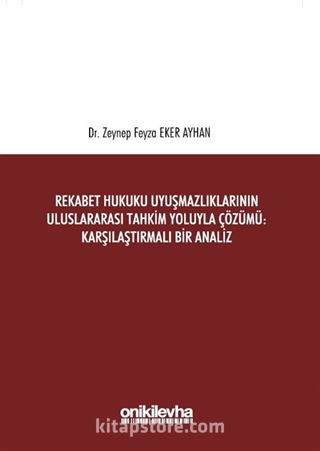 Dr. Zeynep Feyza EKER AYHAN

REKABET HUKUKU UYUŞMAZLIKLARININ ULUSLARARASI TAHKİM YOLUYLA ÇÖZÜMÜ: KARŞILAŞTIRMALI BİR ANALİZ

onikilevha

kitapstore.com